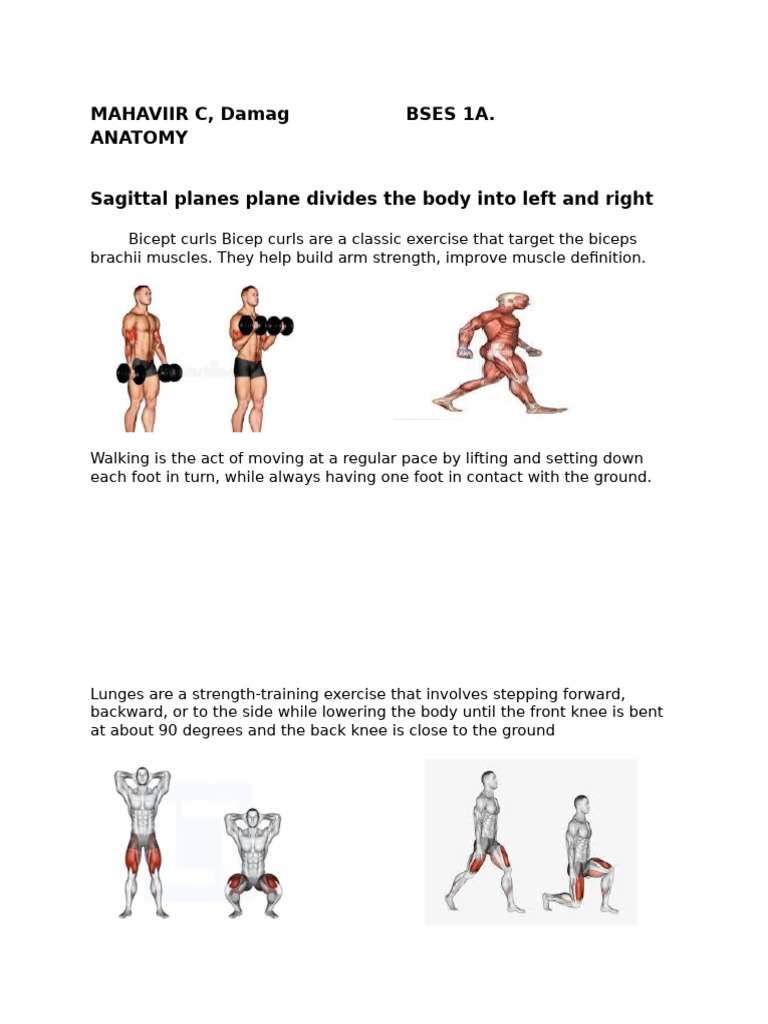 MAHAVIIR C, Damag BSES 1A.
ANATOMY

Sagittal planes plane divides the body into left and right

Bicept curls Bicep curls are a classic exercise that target the biceps brachii muscles. They help build arm strength, improve muscle definition.

Walking is the act of moving at a regular pace by lifting and setting down each foot in turn, while always having one foot in contact with the ground.

Lunges are a strength-training exercise that involves stepping forward, backward, or to the side while lowering the body until the front knee is bent at about 90 degrees and the back knee is close to the ground